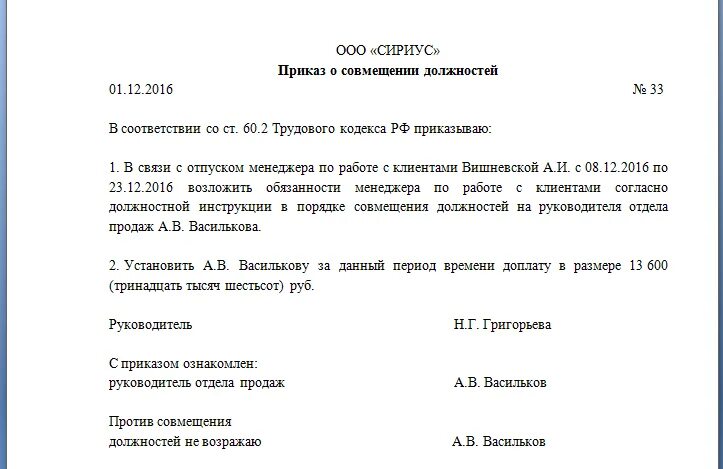 ООО «СИРИУС»
**Приказ о совмещении должностей**

01.12.2016 № 33

В соответствии со ст. 60.2 Трудового кодекса РФ приказываю:

1. В связи с отпуском менеджера по работе с клиентами Вишневской А.И. с 08.12.2016 по 23.12.2016 возложить обязанности менеджера по работе с клиентами согласно должностной инструкции в порядке совмещения должностей на руководителя отдела продаж А.В. Василькова.

2. Установить А.В. Василькову за данный период времени доплату в размере 13 600 (тринадцать тысяч шестьсот) руб.

Руководитель Н.Г. Григорьева

С приказом ознакомлен:
руководитель отдела продаж А.В. Васильков

Против совмещения
должностей не возражаю А.В. Васильков